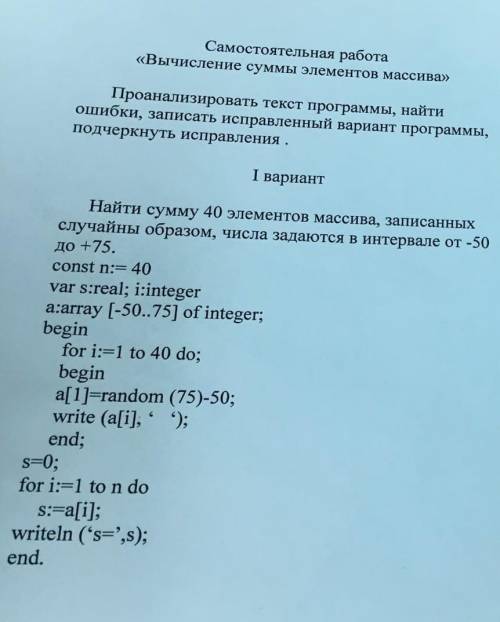 Самостоятельная работа
«Вычисление суммы элементов массива»

Проанализировать текст программы, найти ошибки, записать исправленный вариант программы, подчеркнуть исправления .

I вариант

Найти сумму 40 элементов массива, записанных случайны образом, числа задаются в интервале от -50 до +75.
const n:= 40
var s:real; i:integer
a:array [-50..75] of integer;
begin
for i:=1 to 40 do;
begin
a[1]=random (75)-50;
write (a[i], ‘ ‘);
end;
s=0;
for i:=1 to n do
s:=a[i];
writeln (‘s=’,s);
end.